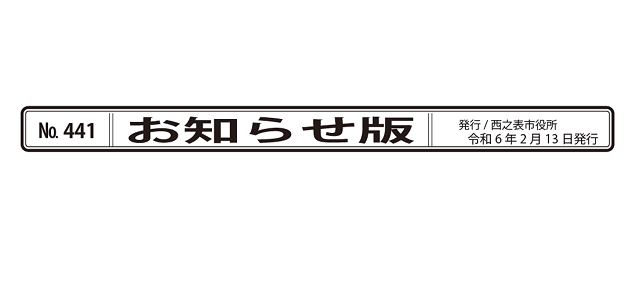 No. 441

お知らせ版

発行 / 西之表市役所
令和 6 年 2 月 13 日発行